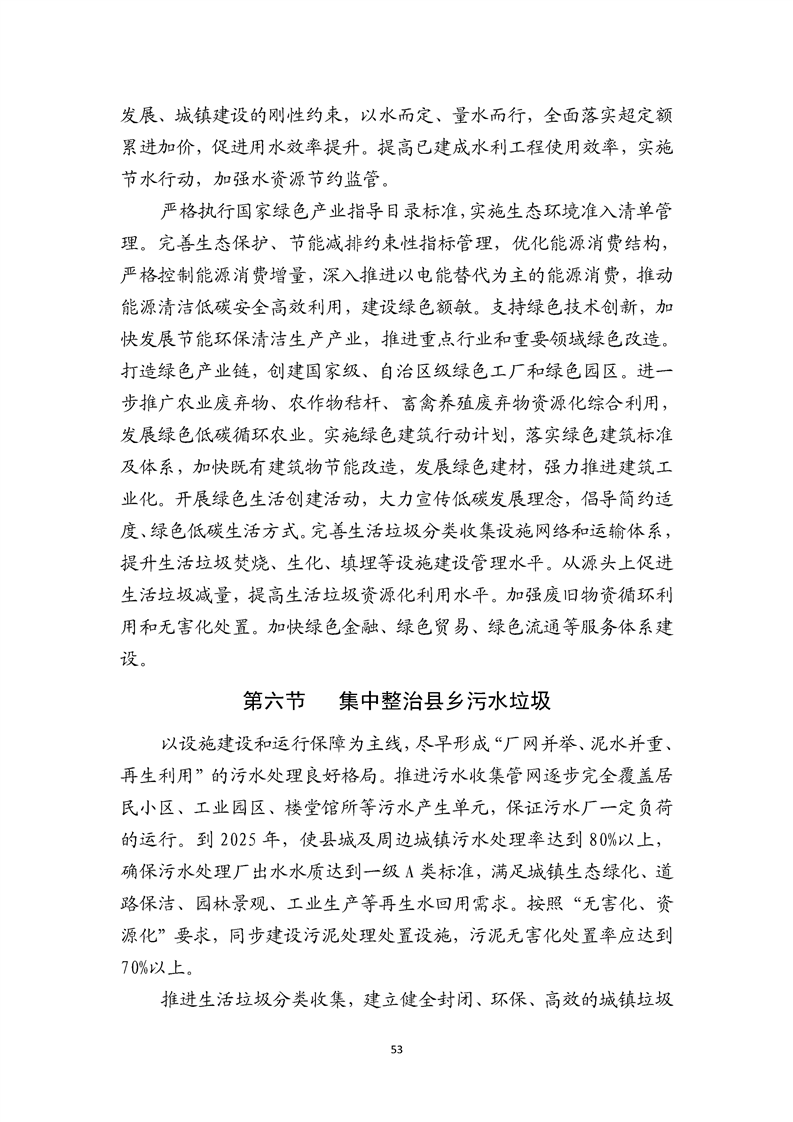 发展、城镇建设的刚性约束，以水而定、量水而行，全面落实超定额累进加价，促进用水效率提升。提高已建成水利工程使用效率，实施节水行动，加强水资源节约监管。

严格执行国家绿色产业指导目录标准，实施生态环境准入清单管理。完善生态保护、节能减排约束性指标管理，优化能源消费结构，严格控制能源消费增量，深入推进以电能替代为主的能源消费，推动能源清洁低碳安全高效利用，建设绿色额敏。支持绿色技术创新，加快发展节能环保清洁生产产业，推进重点行业和重要领域绿色改造。打造绿色产业链，创建国家级、自治区级绿色工厂和绿色园区。进一步推广农业废弃物、农作物秸秆、畜禽养殖废弃物资源化综合利用，发展绿色低碳循环农业。实施绿色建筑行动计划，落实绿色建筑标准及体系，加快既有建筑物节能改造，发展绿色建材，强力推进建筑工业化。开展绿色生活创建活动，大力宣传低碳发展理念，倡导简约适度、绿色低碳生活方式。完善生活垃圾分类收集设施网络和运输体系，提升生活垃圾焚烧、生化、填埋等设施建设管理水平。从源头上促进生活垃圾减量，提高生活垃圾资源化利用水平。加强废旧物资循环利用和无害化处置。加快绿色金融、绿色贸易、绿色流通等服务体系建设。

第六节　集中整治县乡污水垃圾

以设施建设和运行保障为主线，尽早形成“厂网并举、泥水并重、再生利用”的污水处理良好格局。推进污水收集管网逐步完全覆盖居民小区、工业园区、楼堂馆所等污水产生单元，保证污水厂一定负荷的运行。到 2025 年，使县城及周边城镇污水处理率达到 80%以上，确保污水处理厂出水水质达到一级 A 类标准，满足城镇生态绿化、道路保洁、园林景观、工业生产等再生水回用需求。按照“无害化、资源化”要求，同步建设污泥处理处置设施，污泥无害化处置率应达到 70%以上。

推进生活垃圾分类收集，建立健全封闭、环保、高效的城镇垃圾

53